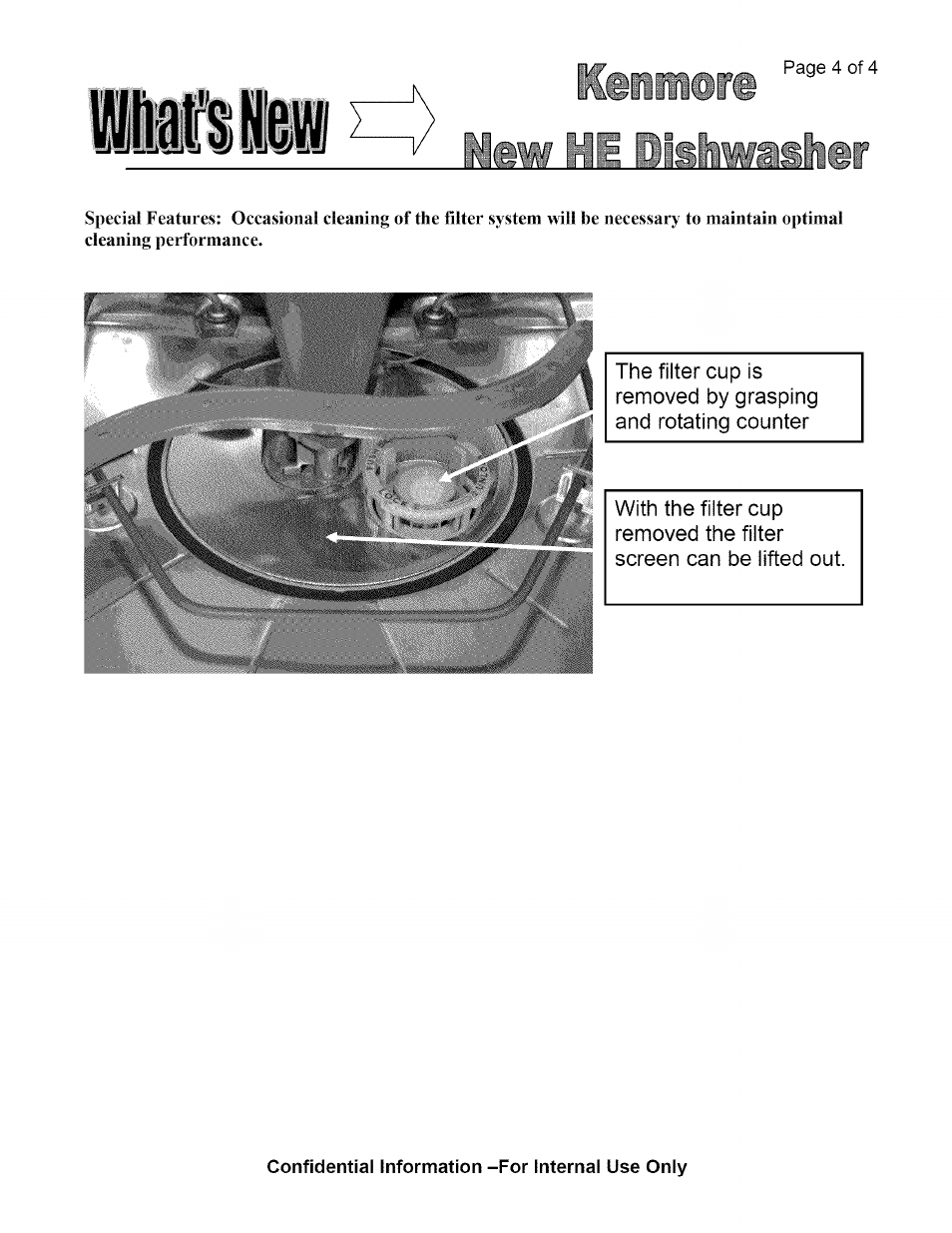 What's New

Kenmore

Page 4 of 4

New HE Dishwasher

Special Features: Occasional cleaning of the filter system will be necessary to maintain optimal cleaning performance.

The filter cup is removed by grasping and rotating counter

With the filter cup removed the filter screen can be lifted out.

Confidential Information –For Internal Use Only